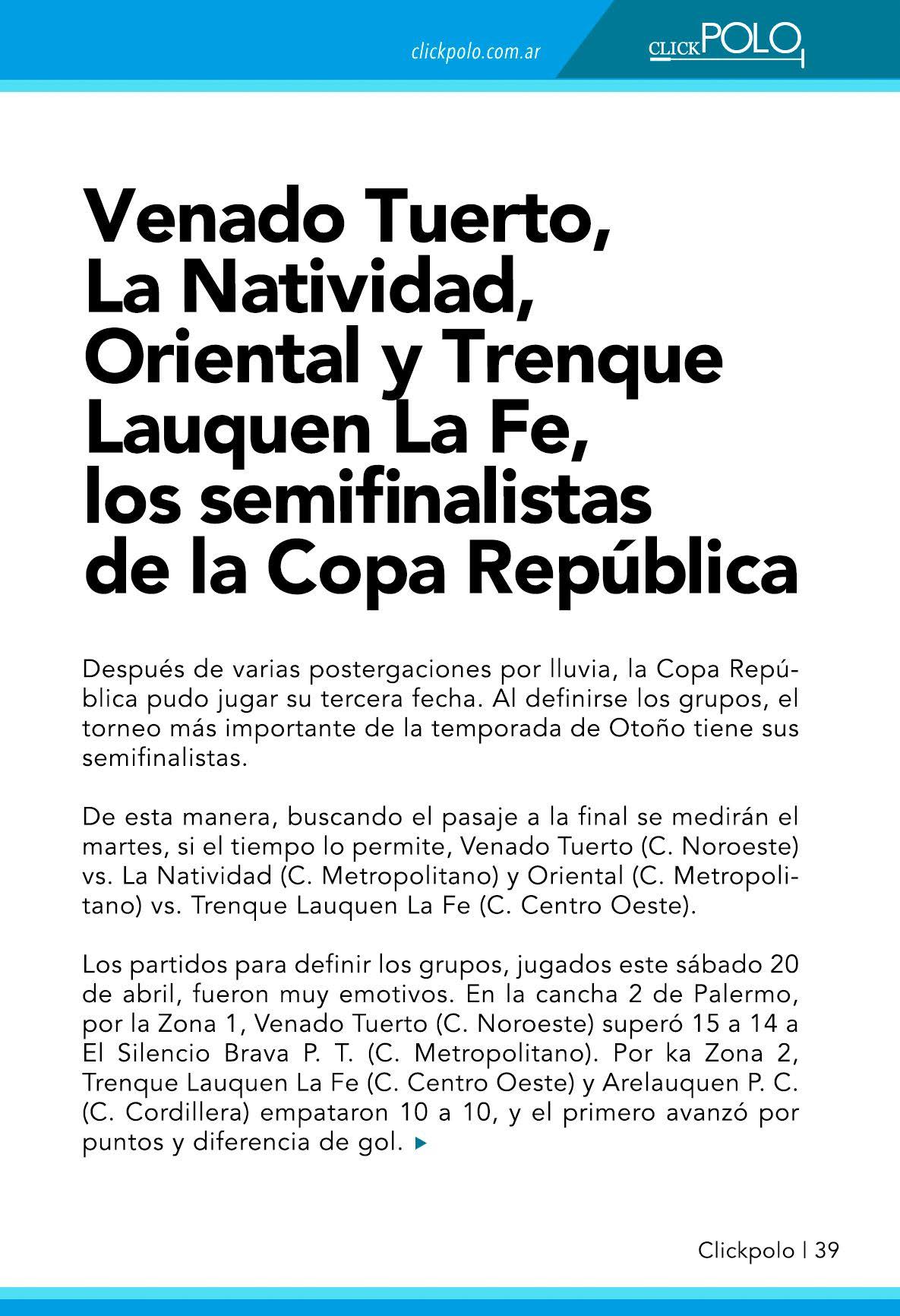 clickpolo.com.ar

CLICKPOLO

Venado Tuerto, La Natividad, Oriental y Trenque Lauquen La Fe, los semifinalistas de la Copa República

Después de varias postergaciones por lluvia, la Copa República pudo jugar su tercera fecha. Al definirse los grupos, el torneo más importante de la temporada de Otoño tiene sus semifinalistas.

De esta manera, buscando el pasaje a la final se medirán el martes, si el tiempo lo permite, Venado Tuerto (C. Noroeste) vs. La Natividad (C. Metropolitano) y Oriental (C. Metropolitano) vs. Trenque Lauquen La Fe (C. Centro Oeste).

Los partidos para definir los grupos, jugados este sábado 20 de abril, fueron muy emotivos. En la cancha 2 de Palermo, por la Zona 1, Venado Tuerto (C. Noroeste) superó 15 a 14 a El Silencio Brava P. T. (C. Metropolitano). Por ka Zona 2, Trenque Lauquen La Fe (C. Centro Oeste) y Arelauquen P. C. (C. Cordillera) empataron 10 a 10, y el primero avanzó por puntos y diferencia de gol.

Clickpolo | 39